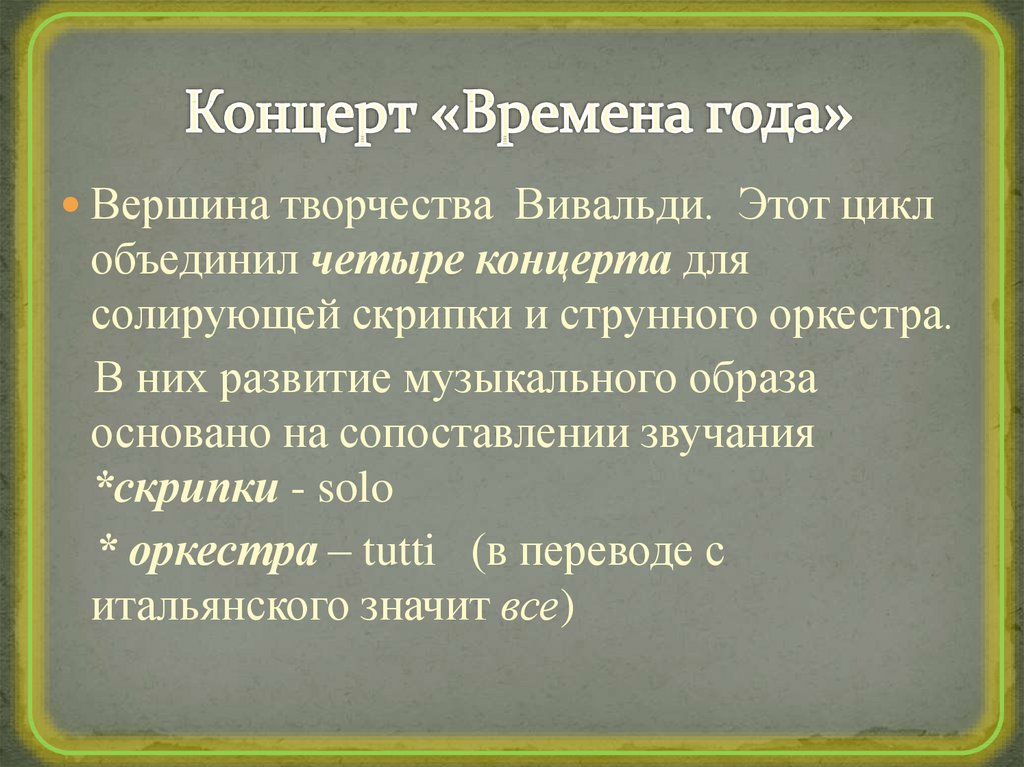 Концерт «Времена года»

Вершина творчества Вивальди. Этот цикл объединил четыре концерта для солирующей скрипки и струнного оркестра.

В них развитие музыкального образа основано на сопоставлении звучания *скрипки - solo

* оркестра – tutti (в переводе с итальянского значит все)